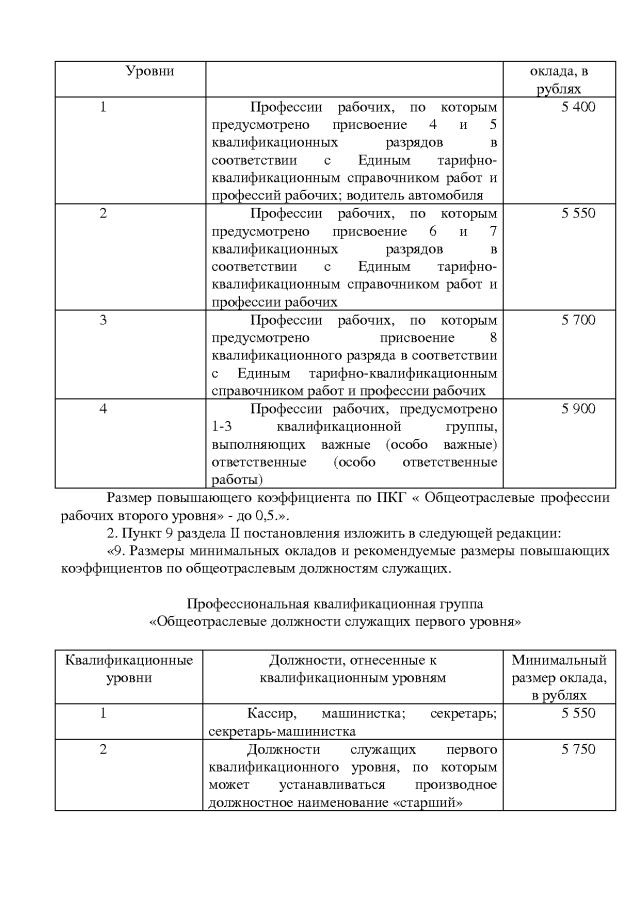 | Уровни | | оклада, в рублях |
|---|---|---|
| 1 | Профессии рабочих, по которым предусмотрено присвоение 4 и 5 квалификационных разрядов в соответствии с Единым тарифно-квалификационным справочником работ и профессий рабочих; водитель автомобиля | 5 400 |
| 2 | Профессии рабочих, по которым предусмотрено присвоение 6 и 7 квалификационных разрядов в соответствии с Единым тарифно-квалификационным справочником работ и профессии рабочих | 5 550 |
| 3 | Профессии рабочих, по которым предусмотрено присвоение 8 квалификационного разряда в соответствии с Единым тарифно-квалификационным справочником работ и профессии рабочих | 5 700 |
| 4 | Профессии рабочих, предусмотрено 1-3 квалификационной группы, выполняющих важные (особо важные) ответственные (особо ответственные работы) | 5 900 |

Размер повышающего коэффициента по ПКГ « Общеотраслевые профессии рабочих второго уровня» - до 0,5.».

2. Пункт 9 раздела II постановления изложить в следующей редакции:

«9. Размеры минимальных окладов и рекомендуемые размеры повышающих коэффициентов по общеотраслевым должностям служащих.

Профессиональная квалификационная группа
«Общеотраслевые должности служащих первого уровня»

| Квалификационные уровни | Должности, отнесенные к квалификационным уровням | Минимальный размер оклада, в рублях |
|---|---|---|
| 1 | Кассир, машинистка; секретарь; секретарь-машинистка | 5 550 |
| 2 | Должности служащих первого квалификационного уровня, по которым может устанавливаться производное должностное наименование «старший» | 5 750 |